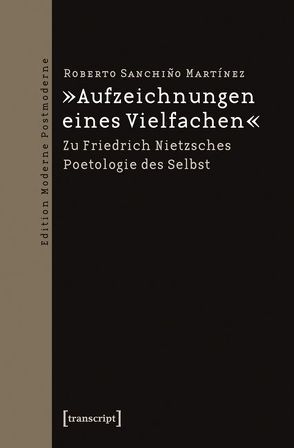 Edition Moderne Postmoderne

Roberto Sanchiño Martínez
»Aufzeichnungen eines Vielfachen«
Zu Friedrich Nietzsches Poetologie des Selbst

[transcript]